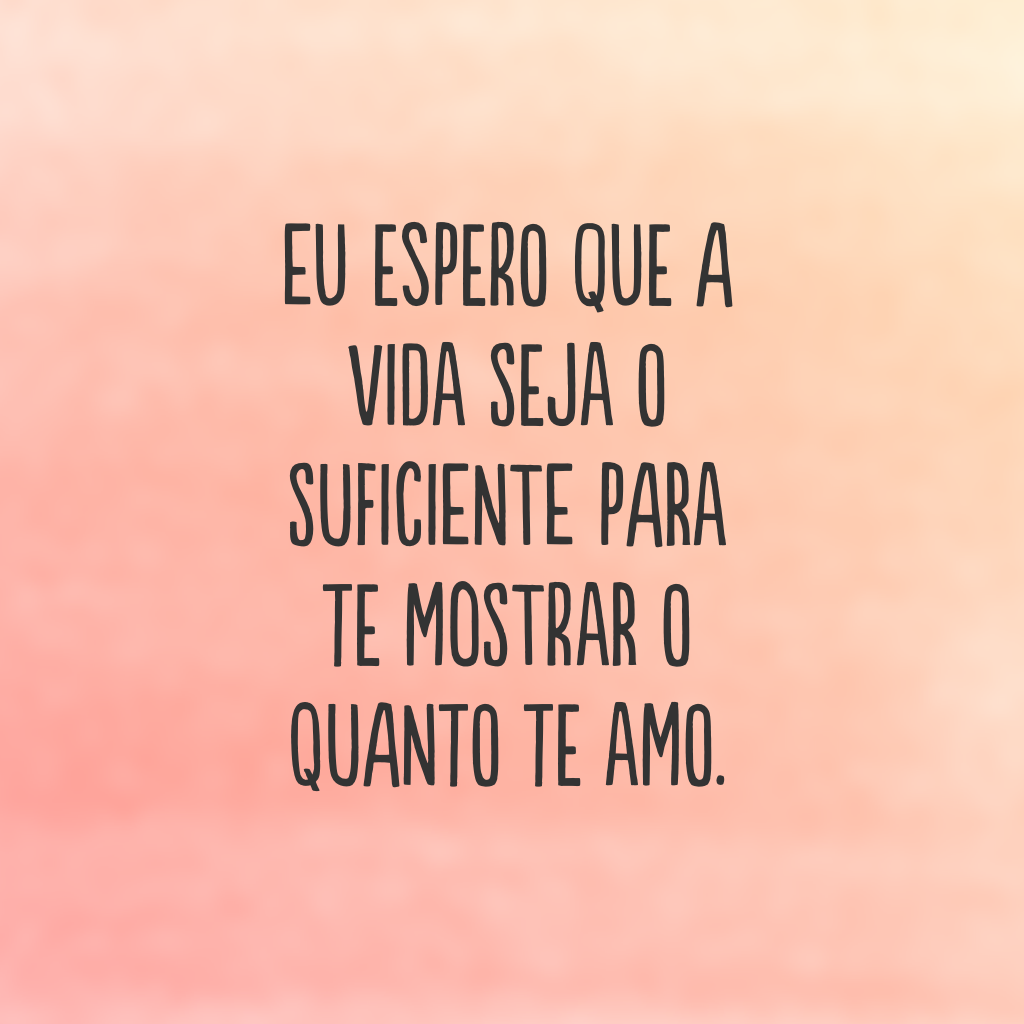 EU ESPERO QUE A VIDA SEJA O SUFICIENTE PARA TE MOSTRAR O QUANTO TE AMO.